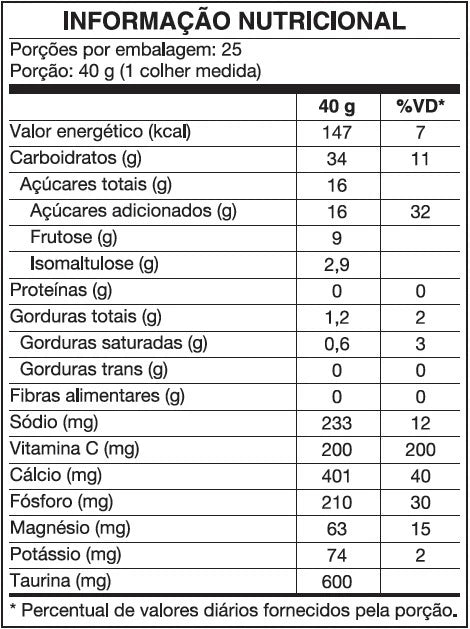 INFORMAÇÃO NUTRICIONAL
Porções por embalagem: 25
Porção: 40 g (1 colher medida)

| | 40 g | %VD* |
|---|---|---|
| Valor energético (kcal) | 147 | 7 |
| Carboidratos (g) | 34 | 11 |
| Açúcares totais (g) | 16 | |
| Açúcares adicionados (g) | 16 | 32 |
| Frutose (g) | 9 | |
| Isomaltulose (g) | 2,9 | |
| Proteínas (g) | 0 | 0 |
| Gorduras totais (g) | 1,2 | 2 |
| Gorduras saturadas (g) | 0,6 | 3 |
| Gorduras trans (g) | 0 | 0 |
| Fibras alimentares (g) | 0 | 0 |
| Sódio (mg) | 233 | 12 |
| Vitamina C (mg) | 200 | 200 |
| Cálcio (mg) | 401 | 40 |
| Fósforo (mg) | 210 | 30 |
| Magnésio (mg) | 63 | 15 |
| Potássio (mg) | 74 | 2 |
| Taurina (mg) | 600 | |

* Percentual de valores diários fornecidos pela porção.